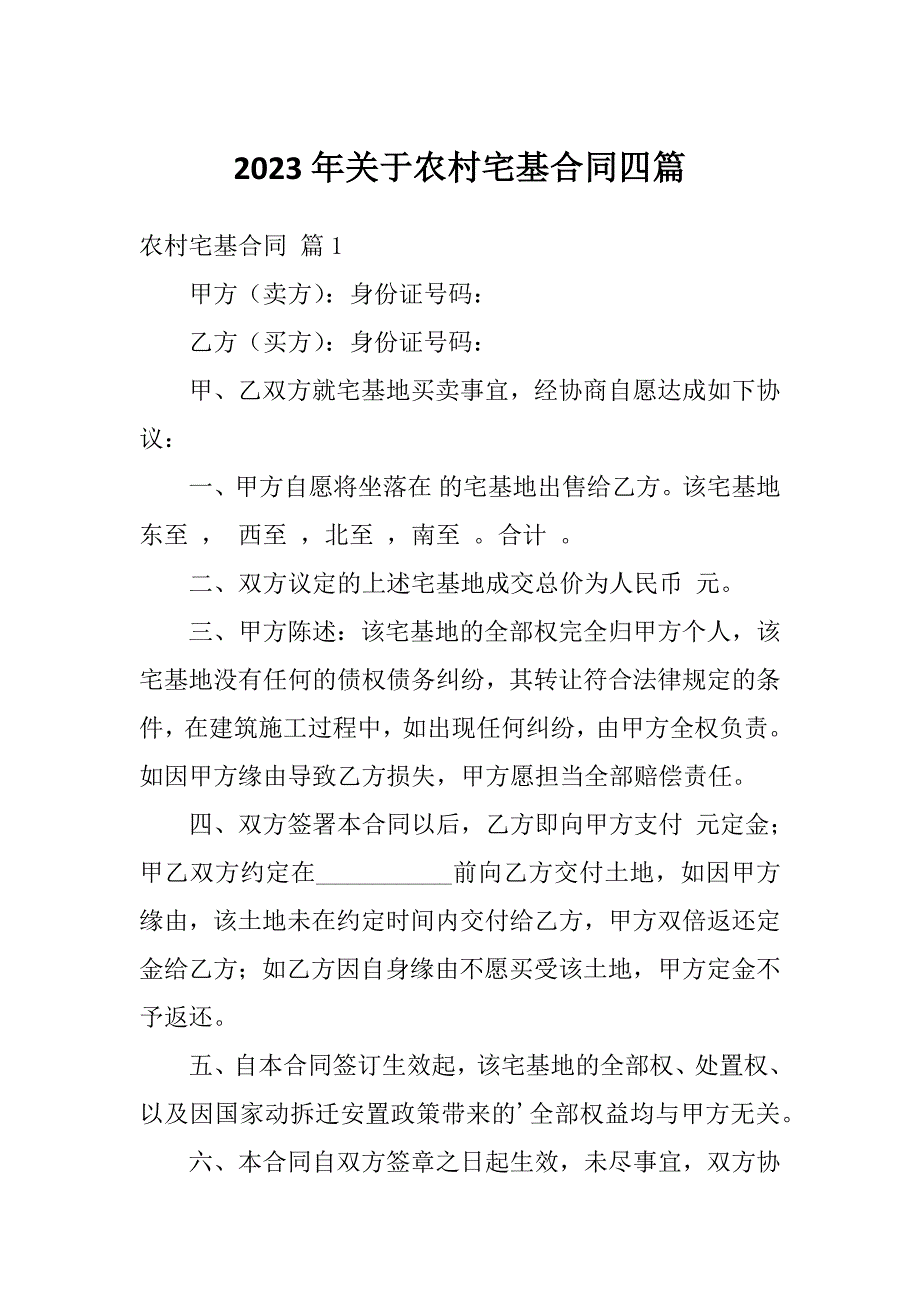 2023 年关于农村宅基合同四篇

农村宅基合同 篇 1

甲方（卖方）：身份证号码：

乙方（买方）：身份证号码：

甲、乙双方就宅基地买卖事宜，经协商自愿达成如下协议：

一、甲方自愿将坐落在 的宅基地出售给乙方。该宅基地东至 ， 西至 ，北至 ，南至 。合计 。

二、双方议定的上述宅基地成交总价为人民币 元。

三、甲方陈述：该宅基地的全部权完全归甲方个人，该宅基地没有任何的债权债务纠纷，其转让符合法律规定的条件，在建筑施工过程中，如出现任何纠纷，由甲方全权负责。如因甲方缘由导致乙方损失，甲方愿担当全部赔偿责任。

四、双方签署本合同以后，乙方即向甲方支付 元定金；甲乙双方约定在___________前向乙方交付土地，如因甲方缘由，该土地未在约定时间内交付给乙方，甲方双倍返还定金给乙方；如乙方因自身缘由不愿买受该土地，甲方定金不予返还。

五、自本合同签订生效起，该宅基地的全部权、处置权、以及因国家动拆迁安置政策带来的’全部权益均与甲方无关。

六、本合同自双方签章之日起生效，未尽事宜，双方协